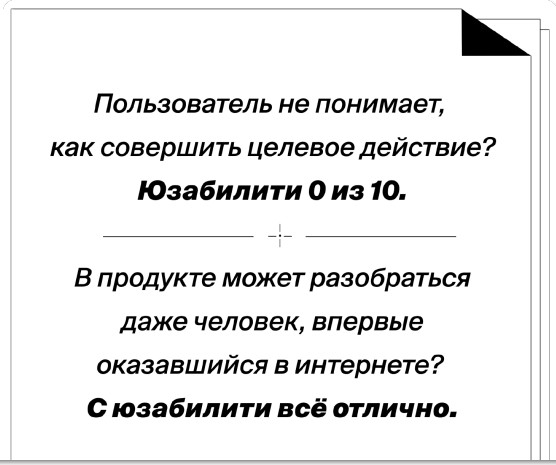 Пользователь не понимает, как совершить целевое действие?
Юзабилити 0 из 10.

В продукте может разобраться даже человек, впервые оказавшийся в интернете?
С юзабилити всё отлично.